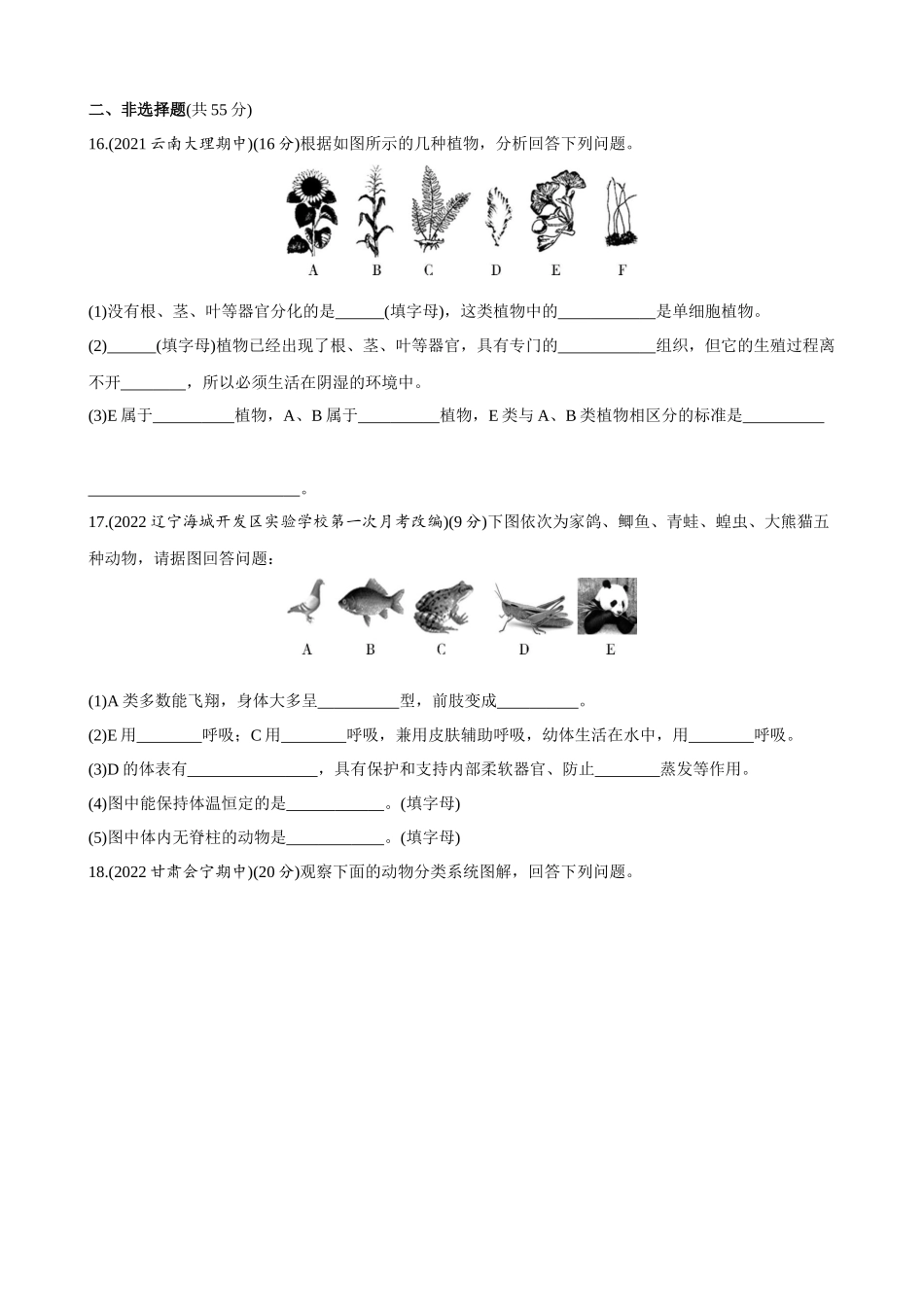 二、非选择题(共 55 分)

16.(2021 云南大理期中)(16 分)根据如图所示的几种植物，分析回答下列问题。

A B C D E F

(1)没有根、茎、叶等器官分化的是______(填字母)，这类植物中的____________是单细胞植物。

(2)______(填字母)植物已经出现了根、茎、叶等器官，具有专门的____________组织，但它的生殖过程离不开________，所以必须生活在阴湿的环境中。

(3)E 属于__________植物，A、B 属于__________植物，E 类与 A、B 类植物相区分的标准是__________

__________________________。

17.(2022 辽宁海城开发区实验学校第一次月考改编)(9 分)下图依次为家鸽、鲫鱼、青蛙、蝗虫、大熊猫五种动物，请据图回答问题：

A B C D E

(1)A 类多数能飞翔，身体大多呈__________型，前肢变成__________。

(2)E 用________呼吸；C 用________呼吸，兼用皮肤辅助呼吸，幼体生活在水中，用________呼吸。

(3)D 的体表有________________，具有保护和支持内部柔软器官、防止________蒸发等作用。

(4)图中能保持体温恒定的是____________。(填字母)

(5)图中体内无脊柱的动物是____________。(填字母)

18.(2022 甘肃会宁期中)(20 分)观察下面的动物分类系统图解，回答下列问题。